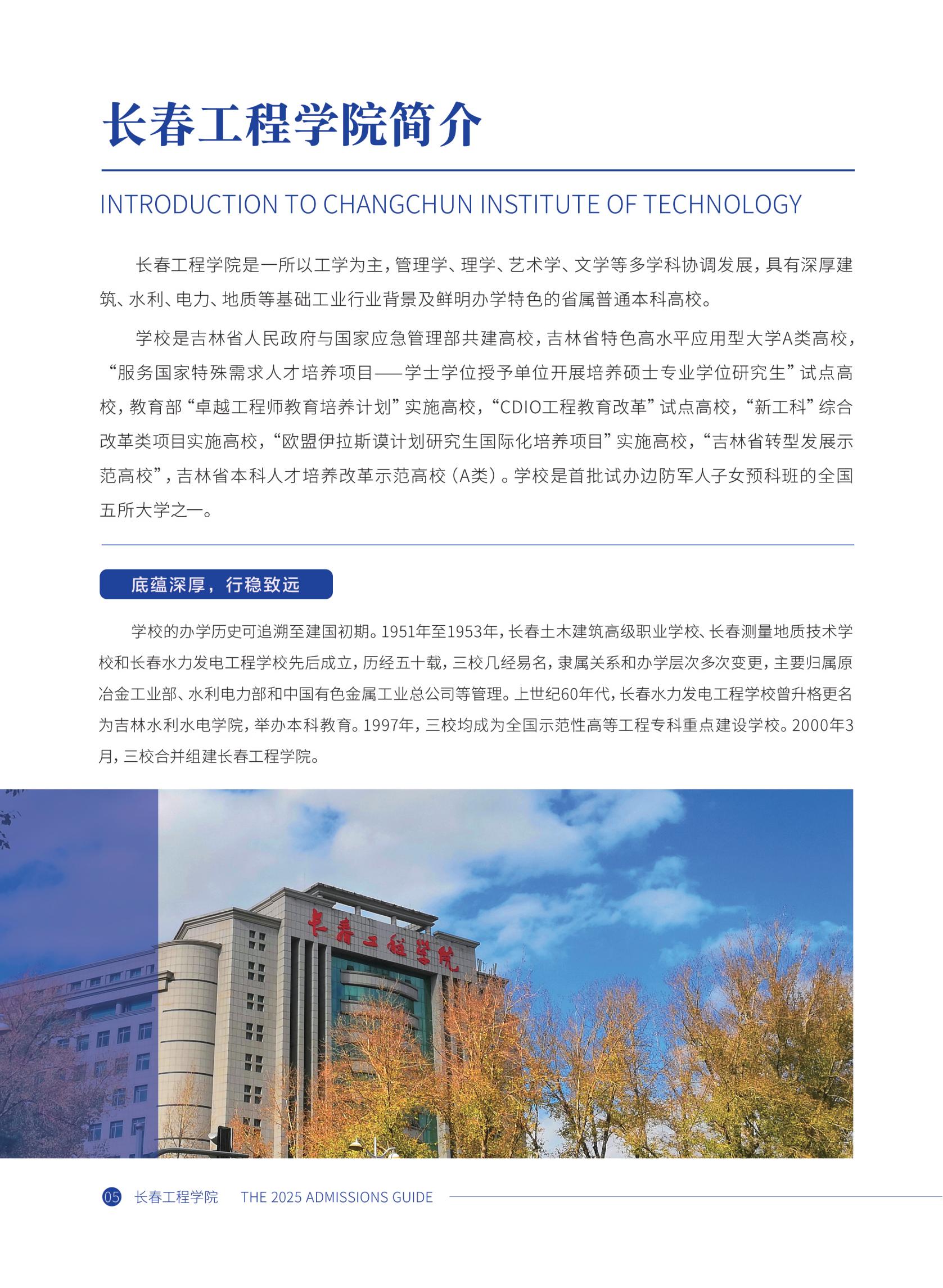 长春工程学院简介

INTRODUCTION TO CHANGCHUN INSTITUTE OF TECHNOLOGY

长春工程学院是一所以工学为主，管理学、理学、艺术学、文学等多学科协调发展，具有深厚建筑、水利、电力、地质等基础工业行业背景及鲜明办学特色的省属普通本科高校。

学校是吉林省人民政府与国家应急管理部共建高校，吉林省特色高水平应用型大学A类高校，“服务国家特殊需求人才培养项目——学士学位授予单位开展培养硕士专业学位研究生”试点高校，教育部“卓越工程师教育培养计划”实施高校，“CDIO工程教育改革”试点高校，“新工科”综合改革类项目实施高校，“欧盟伊拉斯谟计划研究生国际化培养项目”实施高校，“吉林省转型发展示范高校”，吉林省本科人才培养改革示范高校（A类）。学校是首批试办边防军人子女预科班的全国五所大学之一。

底蕴深厚，行稳致远

学校的办学历史可追溯至建国初期。1951年至1953年，长春土木建筑高级职业学校、长春测量地质技术学校和长春水力发电工程学校先后成立，历经五十载，三校几经易名，隶属关系和办学层次多次变更，主要归属原冶金工业部、水利电力部和中国有色金属工业总公司等管理。上世纪60年代，长春水力发电工程学校曾升格更名为吉林水利水电学院，举办本科教育。1997年，三校均成为全国示范性高等工程专科重点建设学校。2000年3月，三校合并组建长春工程学院。

长春工程学院

05 长春工程学院 THE 2025 ADMISSIONS GUIDE